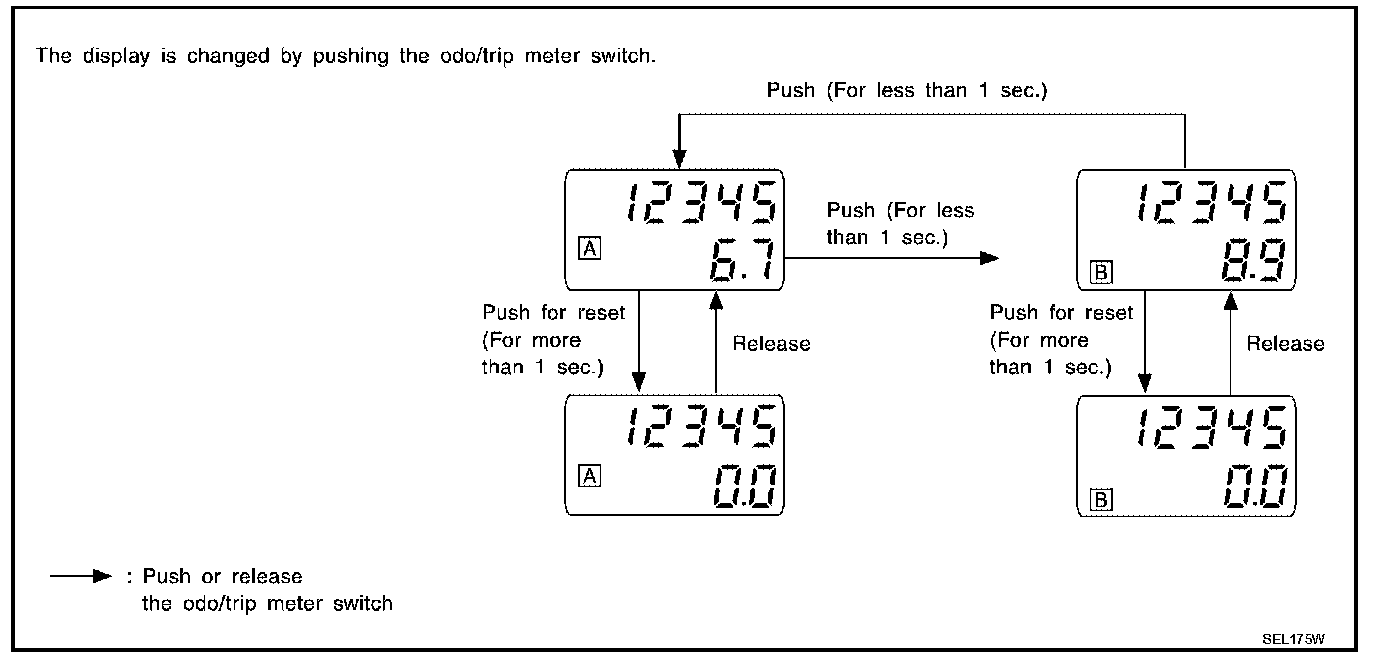 The display is changed by pushing the odo/trip meter switch.

Push (For less than 1 sec.)

12345
A 6.7

Push (For less than 1 sec.)

12345
B 8.9

Push for reset (For more than 1 sec.)

Release

Push for reset (For more than 1 sec.)

Release

12345
A 0.0

12345
B 0.0

: Push or release the odo/trip meter switch

SEL175W